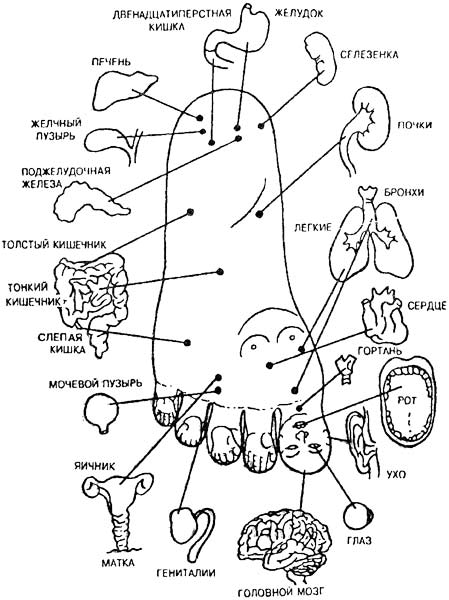 ДВЕНАДЦАТИПЕРСТНАЯ КИШКА
ЖЕЛУДОК
ПЕЧЕНЬ
СЕЛЕЗЕНКА
ЖЕЛЧНЫЙ ПУЗЫРЬ
ПОЧКИ
ПОДЖЕЛУДОЧНАЯ ЖЕЛЕЗА
БРОНХИ
ЛЕГКИЕ
ТОЛСТЫЙ КИШЕЧНИК
ТОНКИЙ КИШЕЧНИК
СЕРДЦЕ
СЛЕПАЯ КИШКА
ГОРТАНЬ
МОЧЕВОЙ ПУЗЫРЬ
РОТ
УХО
ЯИЧНИК
ГЛАЗ
МАТКА
ГЕНИТАЛИИ
ГОЛОВНОЙ МОЗГ